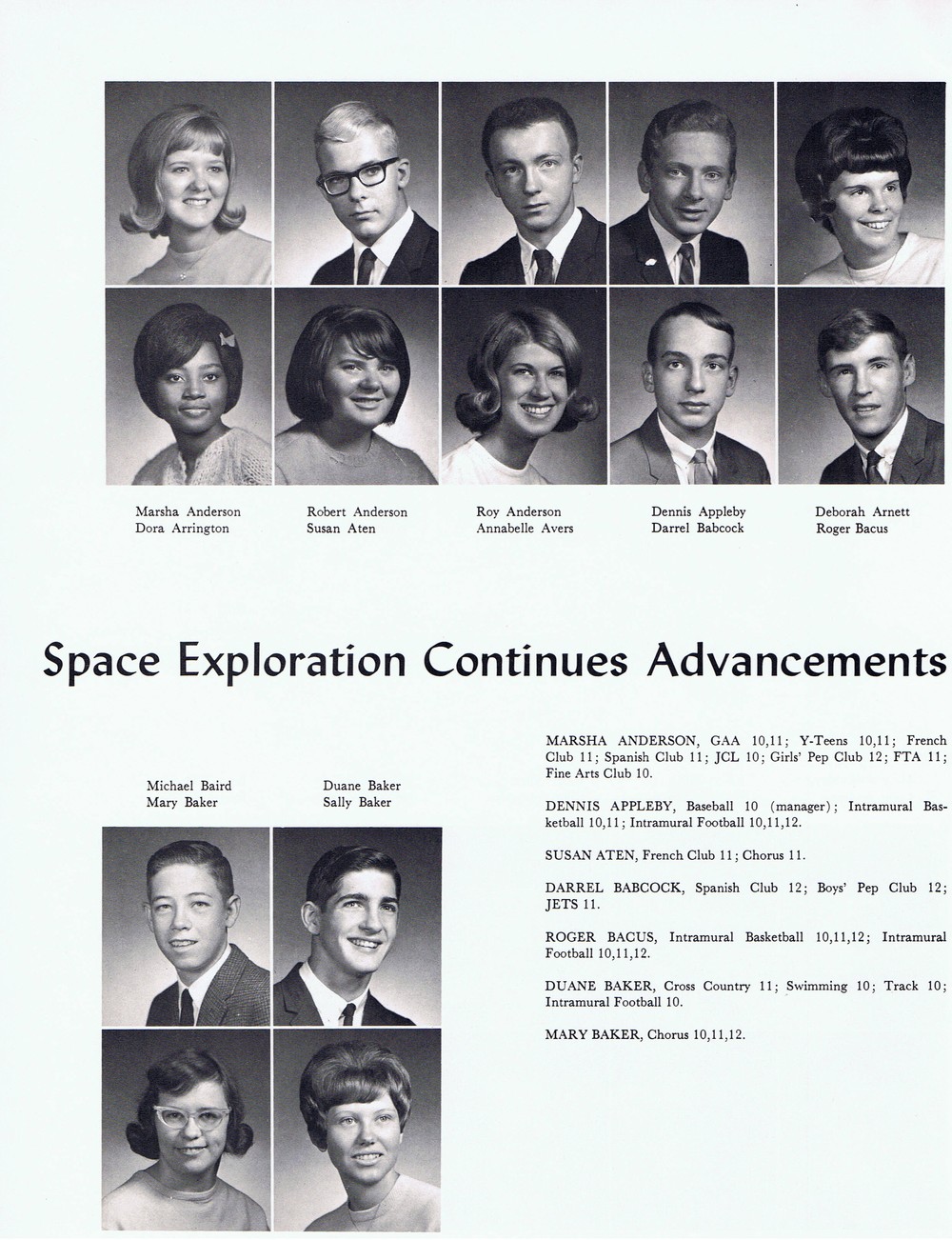 Marsha Anderson
Dora Arrington

Robert Anderson
Susan Aten

Roy Anderson
Annabelle Avers

Dennis Appleby
Darrel Babcock

Deborah Arnett
Roger Bacus

Space Exploration Continues Advancements

Michael Baird
Mary Baker

Duane Baker
Sally Baker

MARSHA ANDERSON, GAA 10,11; Y-Teens 10,11; French Club 11; Spanish Club 11; JCL 10; Girls' Pep Club 12; FTA 11; Fine Arts Club 10.

DENNIS APPLEBY, Baseball 10 (manager); Intramural Basketball 10,11; Intramural Football 10,11,12.

SUSAN ATEN, French Club 11; Chorus 11.

DARREL BABCOCK, Spanish Club 12; Boys' Pep Club 12; JETS 11.

ROGER BACUS, Intramural Basketball 10,11,12; Intramural Football 10,11,12.

DUANE BAKER, Cross Country 11; Swimming 10; Track 10; Intramural Football 10.

MARY BAKER, Chorus 10,11,12.